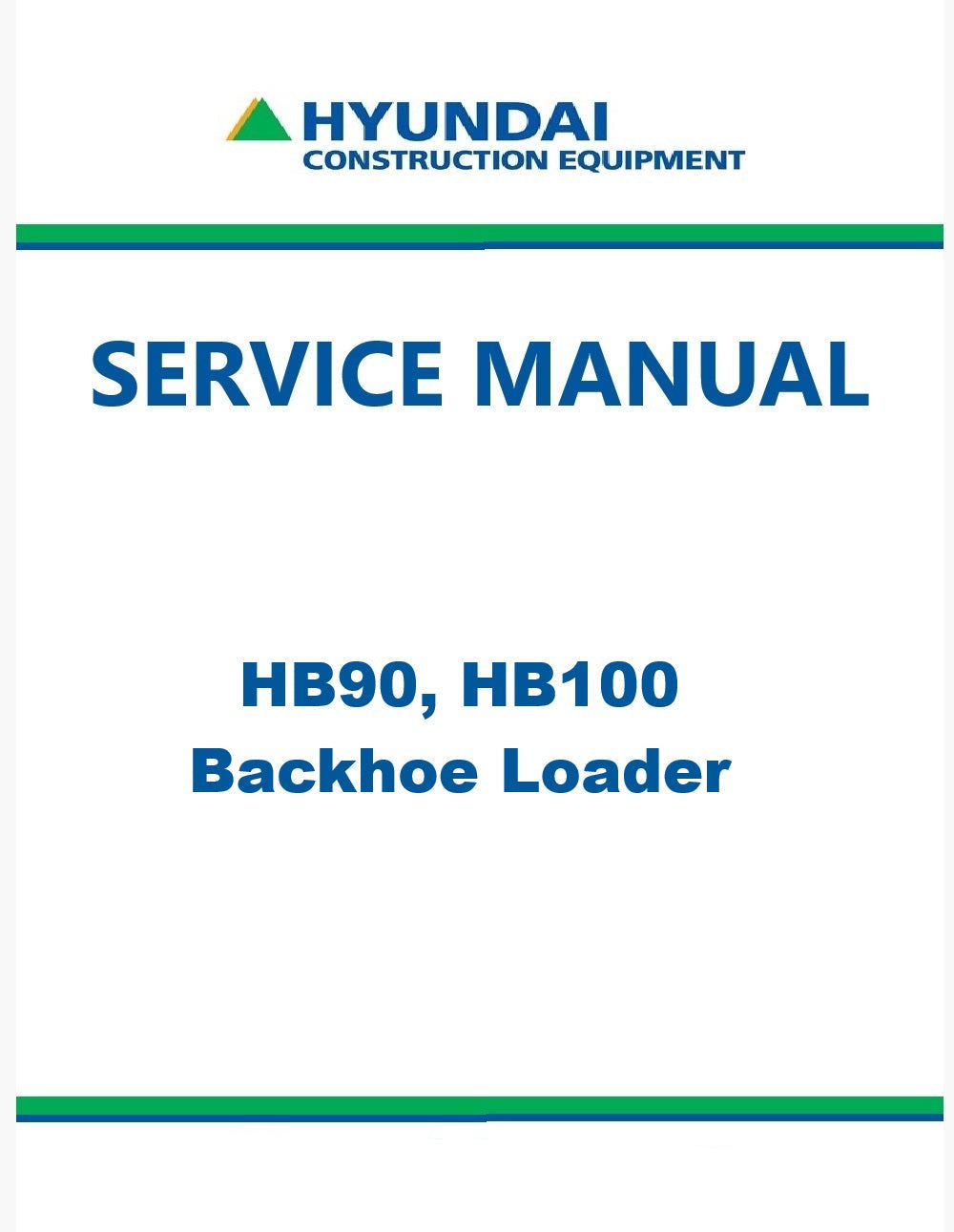 HYUNDAI
CONSTRUCTION EQUIPMENT

SERVICE MANUAL

HB90, HB100
Backhoe Loader